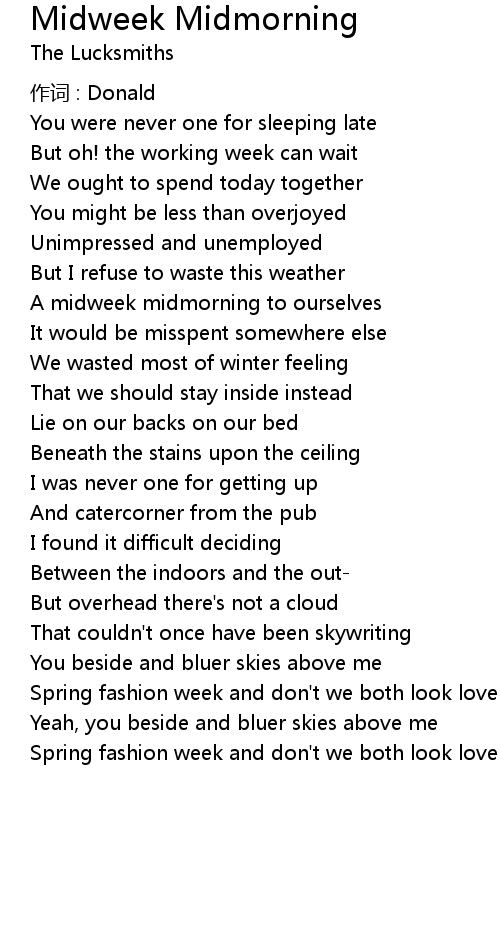 Midweek Midmorning
The Lucksmiths

作词 : Donald
You were never one for sleeping late
But oh! the working week can wait
We ought to spend today together
You might be less than overjoyed
Unimpressed and unemployed
But I refuse to waste this weather
A midweek midmorning to ourselves
It would be misspent somewhere else
We wasted most of winter feeling
That we should stay inside instead
Lie on our backs on our bed
Beneath the stains upon the ceiling
I was never one for getting up
And catercorner from the pub
I found it difficult deciding
Between the indoors and the out-
But overhead there's not a cloud
That couldn't once have been skywriting
You beside and bluer skies above me
Spring fashion week and don't we both look love
Yeah, you beside and bluer skies above me
Spring fashion week and don't we both look love